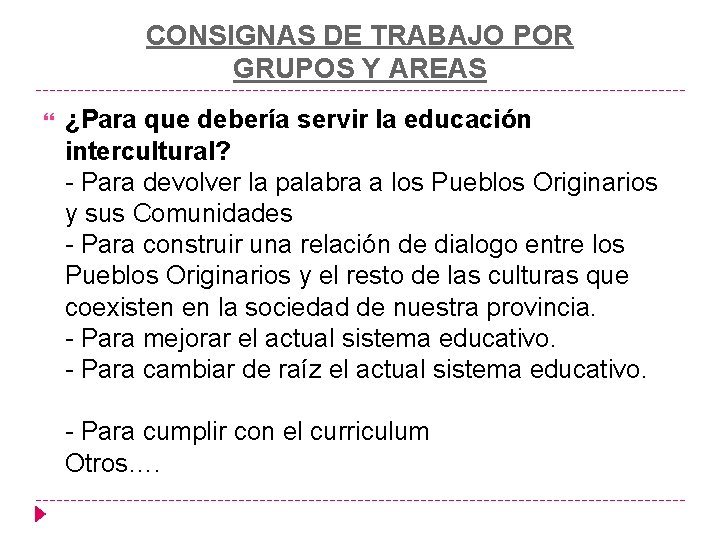 CONSIGNAS DE TRABAJO POR GRUPOS Y AREAS

¿Para que debería servir la educación intercultural?
- Para devolver la palabra a los Pueblos Originarios y sus Comunidades
- Para construir una relación de dialogo entre los Pueblos Originarios y el resto de las culturas que coexisten en la sociedad de nuestra provincia.
- Para mejorar el actual sistema educativo.
- Para cambiar de raíz el actual sistema educativo.

- Para cumplir con el curriculum
Otros….